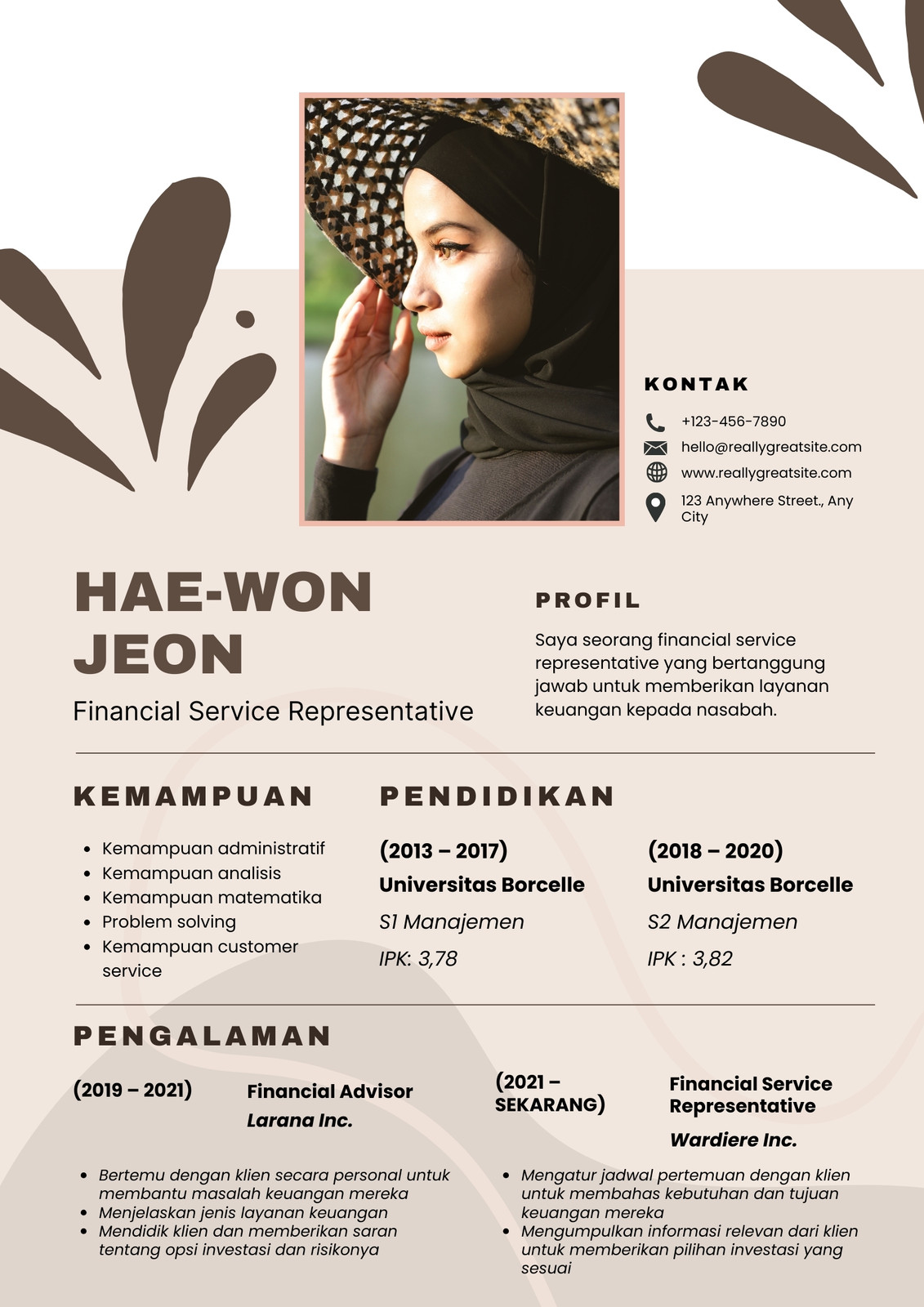 KONTAK

+123-456-7890

hello@reallygreatsite.com

www.reallygreatsite.com

123 Anywhere Street., Any City

HAE-WON JEON

Financial Service Representative

PROFIL

Saya seorang financial service representative yang bertanggung jawab untuk memberikan layanan keuangan kepada nasabah.

KEMAMPUAN

- Kemampuan administratif
- Kemampuan analisis
- Kemampuan matematika
- Problem solving
- Kemampuan customer service

PENDIDIKAN

(2013 – 2017)
Universitas Borcelle
S1 Manajemen
IPK: 3,78

(2018 – 2020)
Universitas Borcelle
S2 Manajemen
IPK : 3,82

PENGALAMAN

(2019 – 2021)
Financial Advisor
Larana Inc.

- Bertemu dengan klien secara personal untuk membantu masalah keuangan mereka
- Menjelaskan jenis layanan keuangan
- Mendidik klien dan memberikan saran tentang opsi investasi dan risikonya

(2021 – SEKARANG)
Financial Service Representative
Wardiere Inc.

- Mengatur jadwal pertemuan dengan klien untuk membahas kebutuhan dan tujuan keuangan mereka
- Mengumpulkan informasi relevan dari klien untuk memberikan pilihan investasi yang sesuai